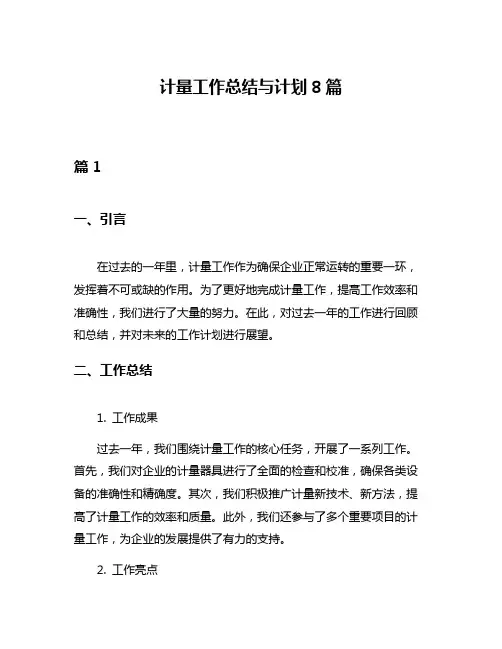 计量工作总结与计划 8 篇

篇 1

一、引言

在过去的一年里，计量工作作为确保企业正常运转的重要一环，发挥着不可或缺的作用。为了更好地完成计量工作，提高工作效率和准确性，我们进行了大量的努力。在此，对过去一年的工作进行回顾和总结，并对未来的工作计划进行展望。

二、工作总结

1. 工作成果

过去一年，我们围绕计量工作的核心任务，开展了一系列工作。首先，我们对企业的计量器具进行了全面的检查和校准，确保各类设备的准确性和精确度。其次，我们积极推广计量新技术、新方法，提高了计量工作的效率和质量。此外，我们还参与了多个重要项目的计量工作，为企业的发展提供了有力的支持。

2. 工作亮点